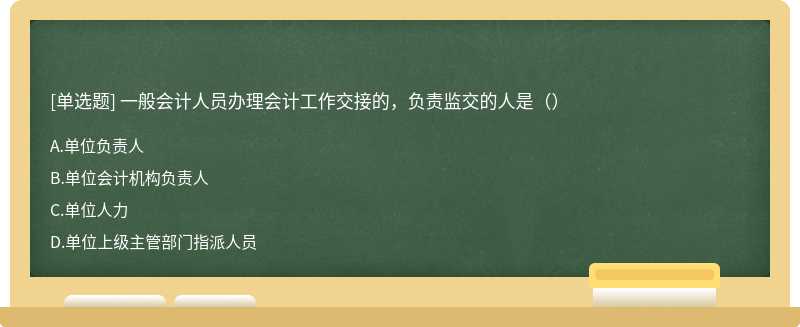 [单选题] 一般会计人员办理会计工作交接的，负责监交的人是（）

A.单位负责人

B.单位会计机构负责人

C.单位人力

D.单位上级主管部门指派人员